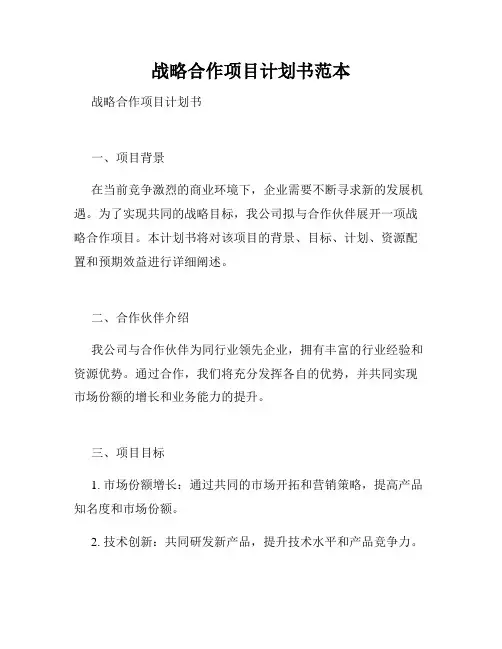 战略合作项目计划书范本

战略合作项目计划书

一、项目背景

在当前竞争激烈的商业环境下，企业需要不断寻求新的发展机遇。为了实现共同的战略目标，我公司拟与合作伙伴展开一项战略合作项目。本计划书将对该项目的背景、目标、计划、资源配置和预期效益进行详细阐述。

二、合作伙伴介绍

我公司与合作伙伴为同行业领先企业，拥有丰富的行业经验和资源优势。通过合作，我们将充分发挥各自的优势，并共同实现市场份额的增长和业务能力的提升。

三、项目目标

1. 市场份额增长：通过共同的市场开拓和营销策略，提高产品知名度和市场份额。

2. 技术创新：共同研发新产品，提升技术水平和产品竞争力。